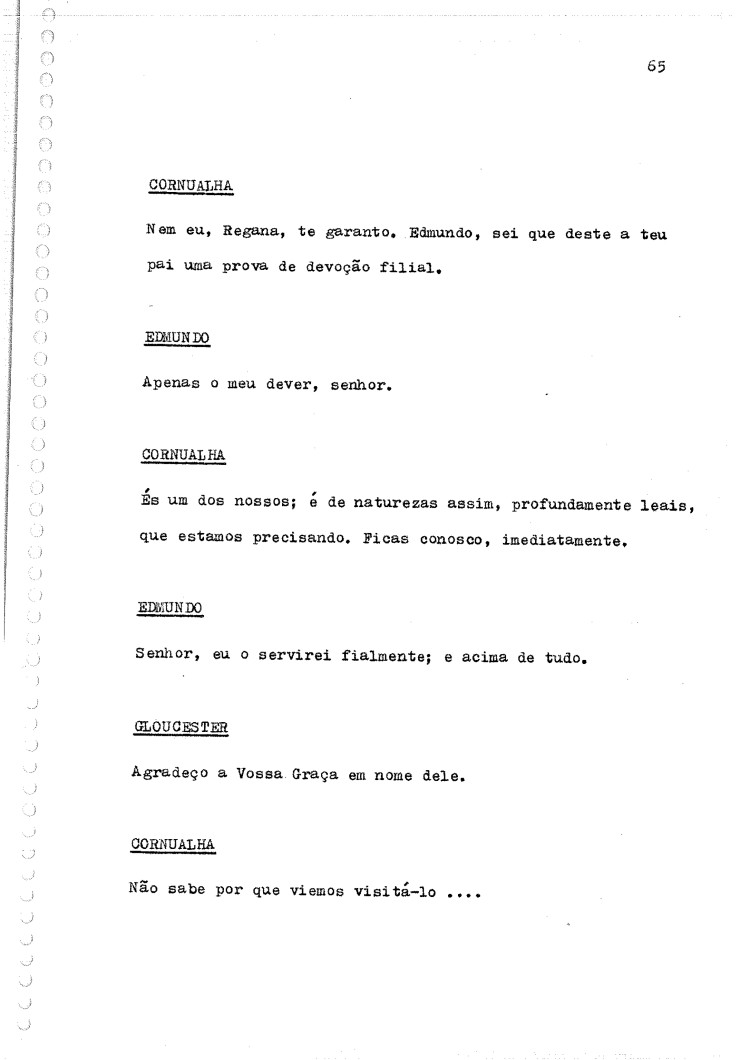 65

CORNUALHA

Nem eu, Regana, te garanto. Edmundo, sei que deste a teu pai uma prova de devoção filial.

EDMUNDO

Apenas o meu dever, senhor.

CORNUALHA

És um dos nossos; é de naturezas assim, profundamente leais, que estamos precisando. Ficas conosco, imediatamente.

EDMUNDO

Senhor, eu o servirei fialmente; e acima de tudo.

GLOUCESTER

Agradeço a Vossa Graça em nome dele.

CORNUALHA

Não sabe por que viemos visitá-lo ....